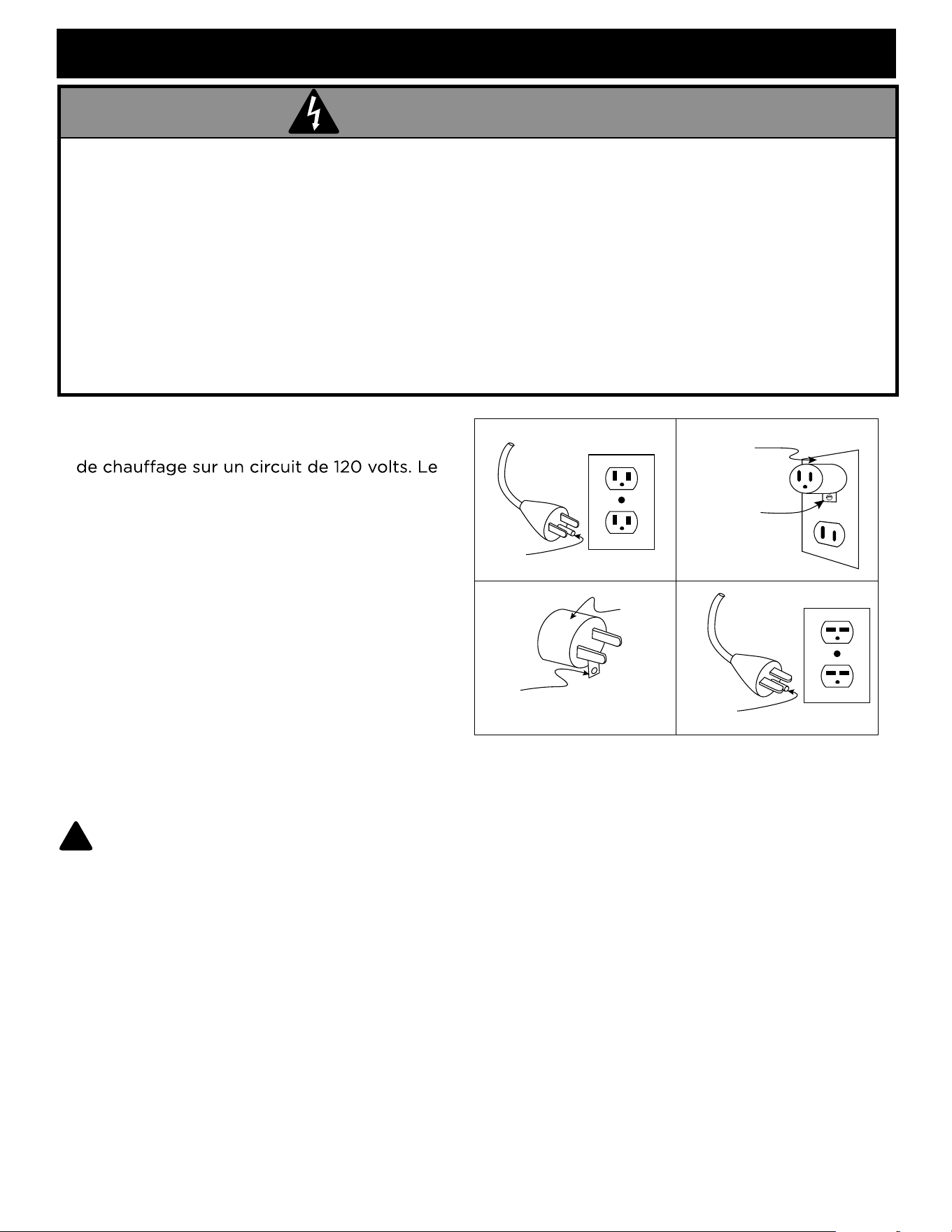 de chauffage sur un circuit de 120 volts. Le